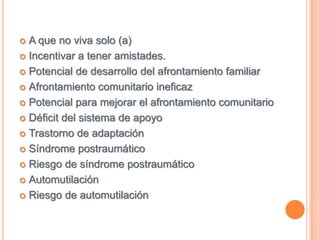 A que no viva solo (a)
Incentivar a tener amistades.
Potencial de desarrollo del afrontamiento familiar
Afrontamiento comunitario ineficaz
Potencial para mejorar el afrontamiento comunitario
Déficit del sistema de apoyo
Trastorno de adaptación
Síndrome postraumático
Riesgo de síndrome postraumático
Automutilación
Riesgo de automutilación